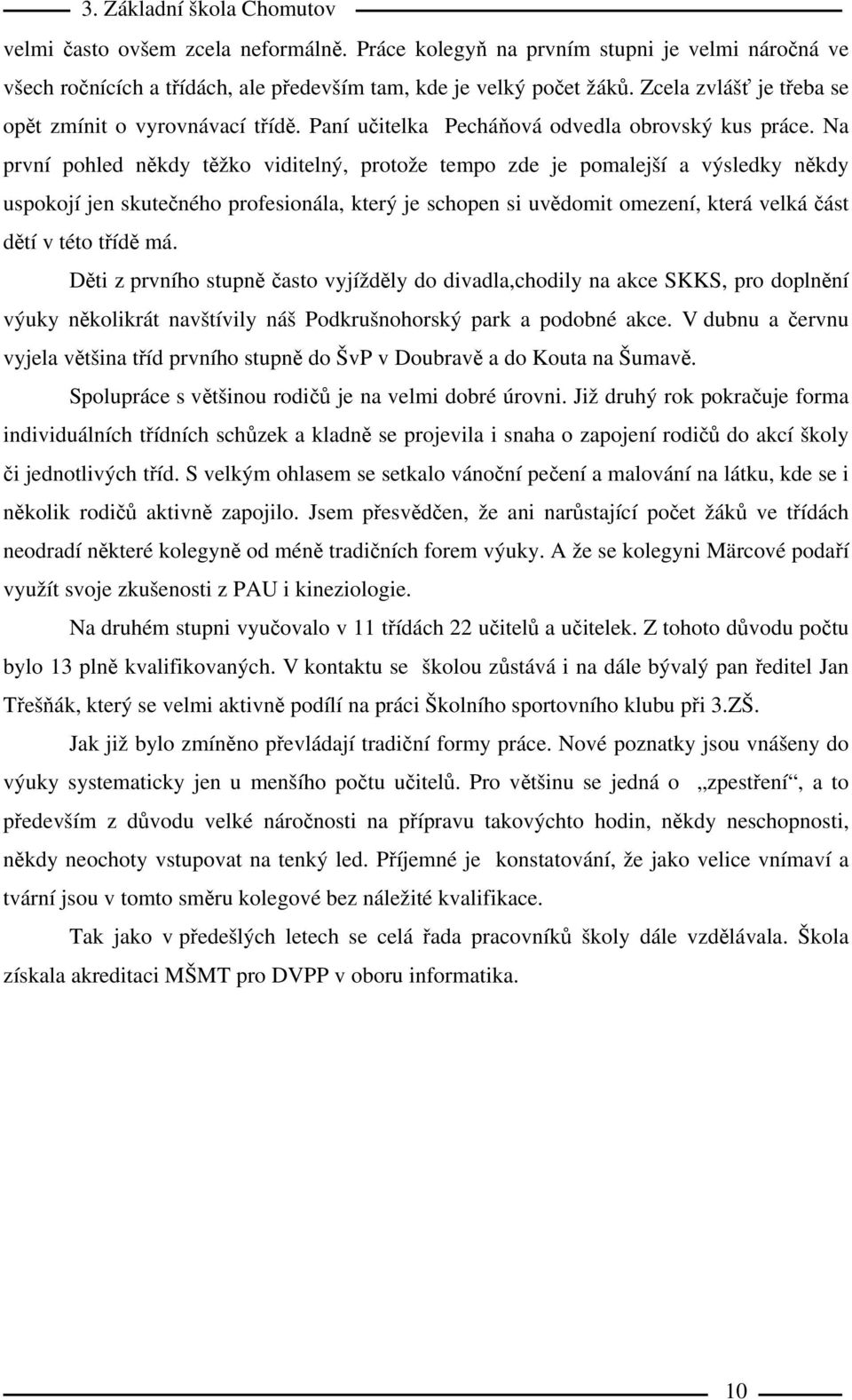 3. Základní škola Chomutov

velmi často ovšem zcela neformálně. Práce kolegyň na prvním stupni je velmi náročná ve všech ročnících a třídách, ale především tam, kde je velký počet žáků. Zcela zvlášť je třeba se opět zmínit o vyrovnávací třídě. Paní učitelka Pecháňová odvedla obrovský kus práce. Na první pohled někdy těžko viditelný, protože tempo zde je pomalejší a výsledky někdy uspokojí jen skutečného profesionála, který je schopen si uvědomit omezení, která velká část dětí v této třídě má.

Děti z prvního stupně často vyjížděly do divadla,chodily na akce SKKS, pro doplnění výuky několikrát navštívily náš Podkrušnohorský park a podobné akce. V dubnu a červnu vyjela většina tříd prvního stupně do ŠvP v Doubravě a do Kouta na Šumavě.

Spolupráce s většinou rodičů je na velmi dobré úrovni. Již druhý rok pokračuje forma individuálních třídních schůzek a kladně se projevila i snaha o zapojení rodičů do akcí školy či jednotlivých tříd. S velkým ohlasem se setkalo vánoční pečení a malování na látku, kde se i několik rodičů aktivně zapojilo. Jsem přesvědčen, že ani narůstající počet žáků ve třídách neodradí některé kolegyně od méně tradičních forem výuky. A že se kolegyni Märcové podaří využít svoje zkušenosti z PAU i kineziologie.

Na druhém stupni vyučovalo v 11 třídách 22 učitelů a učitelek. Z tohoto důvodu počtu bylo 13 plně kvalifikovaných. V kontaktu se školou zůstává i na dále bývalý pan ředitel Jan Třešňák, který se velmi aktivně podílí na práci Školního sportovního klubu při 3.ZŠ.

Jak již bylo zmíněno převládají tradiční formy práce. Nové poznatky jsou vnášeny do výuky systematicky jen u menšího počtu učitelů. Pro většinu se jedná o „zpestření“, a to především z důvodu velké náročnosti na přípravu takovýchto hodin, někdy neschopnosti, někdy neochoty vstupovat na tenký led. Příjemné je konstatování, že jako velice vnímaví a tvární jsou v tomto směru kolegové bez náležité kvalifikace.

Tak jako v předešlých letech se celá řada pracovníků školy dále vzdělávala. Škola získala akreditaci MŠMT pro DVPP v oboru informatika.

10